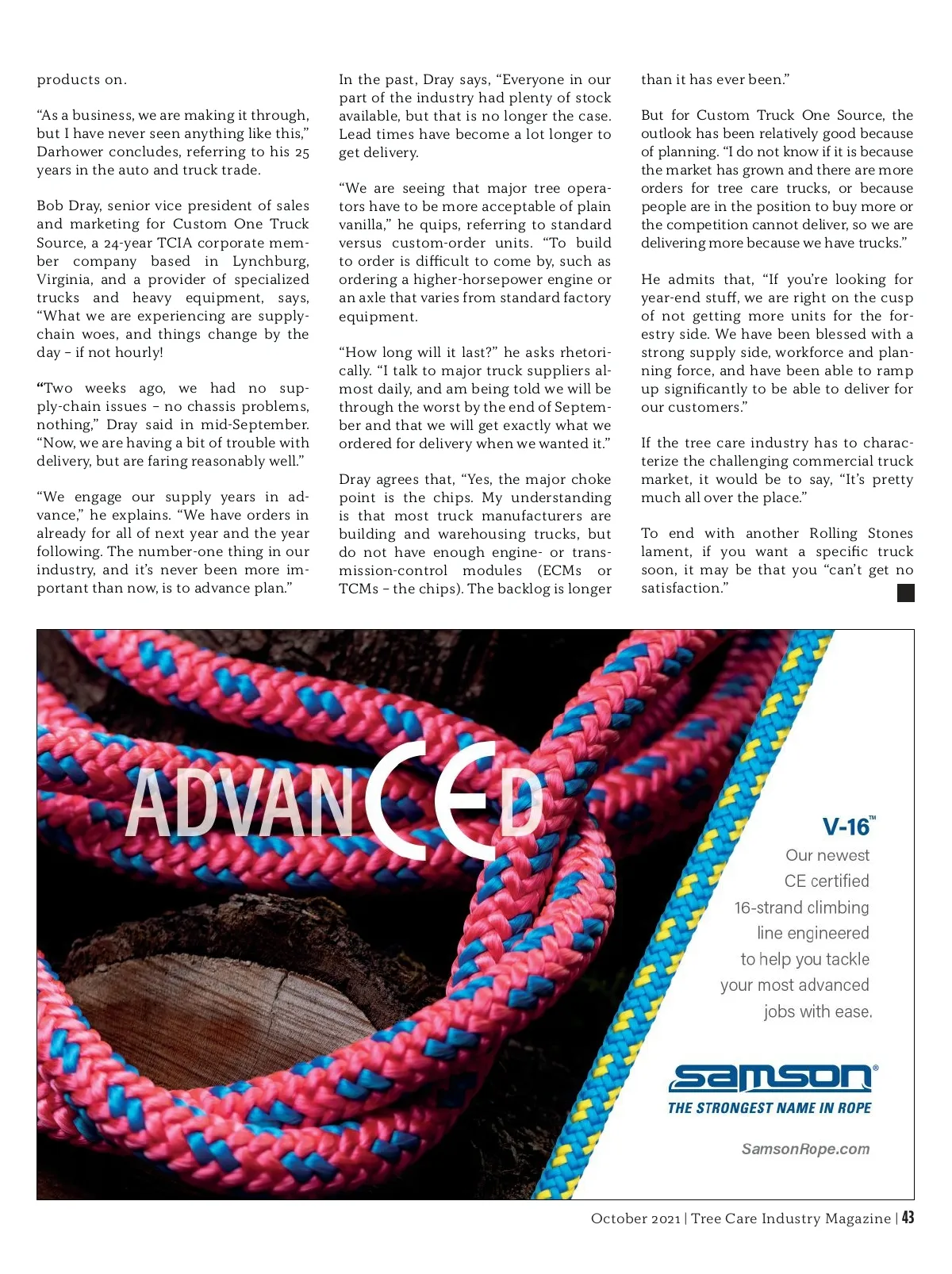 products on.

“As a business, we are making it through, but I have never seen anything like this,” Darhower concludes, referring to his 25 years in the auto and truck trade.

Bob Dray, senior vice president of sales and marketing for Custom One Truck Source, a 24-year TCIA corporate member company based in Lynchburg, Virginia, and a provider of specialized trucks and heavy equipment, says, “What we are experiencing are supply-chain woes, and things change by the day – if not hourly!

“Two weeks ago, we had no supply-chain issues – no chassis problems, nothing,” Dray said in mid-September. “Now, we are having a bit of trouble with delivery, but are faring reasonably well.”

“We engage our supply years in advance,” he explains. “We have orders in already for all of next year and the year following. The number-one thing in our industry, and it’s never been more important than now, is to advance plan.”

In the past, Dray says, “Everyone in our part of the industry had plenty of stock available, but that is no longer the case. Lead times have become a lot longer to get delivery.

“We are seeing that major tree operators have to be more acceptable of plain vanilla,” he quips, referring to standard versus custom-order units. “To build to order is difficult to come by, such as ordering a higher-horsepower engine or an axle that varies from standard factory equipment.

“How long will it last?” he asks rhetorically. “I talk to major truck suppliers almost daily, and am being told we will be through the worst by the end of September and that we will get exactly what we ordered for delivery when we wanted it.”

Dray agrees that, “Yes, the major choke point is the chips. My understanding is that most truck manufacturers are building and warehousing trucks, but do not have enough engine- or transmission-control modules (ECMs or TCMs – the chips). The backlog is longer than it has ever been.”

But for Custom Truck One Source, the outlook has been relatively good because of planning. “I do not know if it is because the market has grown and there are more orders for tree care trucks, or because people are in the position to buy more or the competition cannot deliver, so we are delivering more because we have trucks.”

He admits that, “If you’re looking for year-end stuff, we are right on the cusp of not getting more units for the forestry side. We have been blessed with a strong supply side, workforce and planning force, and have been able to ramp up significantly to be able to deliver for our customers.”

If the tree care industry has to characterize the challenging commercial truck market, it would be to say, “It’s pretty much all over the place.”

To end with another Rolling Stones lament, if you want a specific truck soon, it may be that you “can’t get no satisfaction.”

ADVANCED

V-16™

Our newest CE certified 16-strand climbing line engineered to help you tackle your most advanced jobs with ease.

samson®
THE STRONGEST NAME IN ROPE

SamsonRope.com

October 2021 | Tree Care Industry Magazine | 43